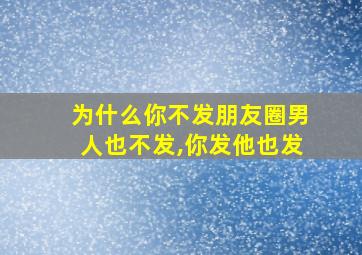 为什么你不发朋友圈男人也不发,你发他也发